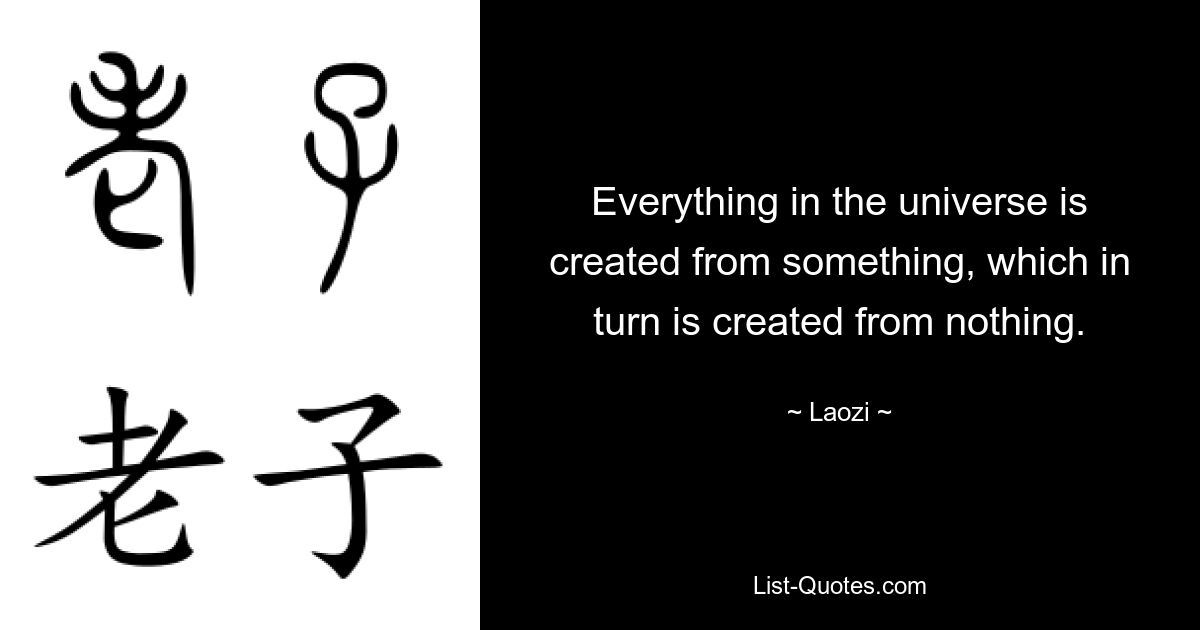 老子

老子

Everything in the universe is created from something, which in turn is created from nothing.

~ Laozi ~

List-Quotes.com